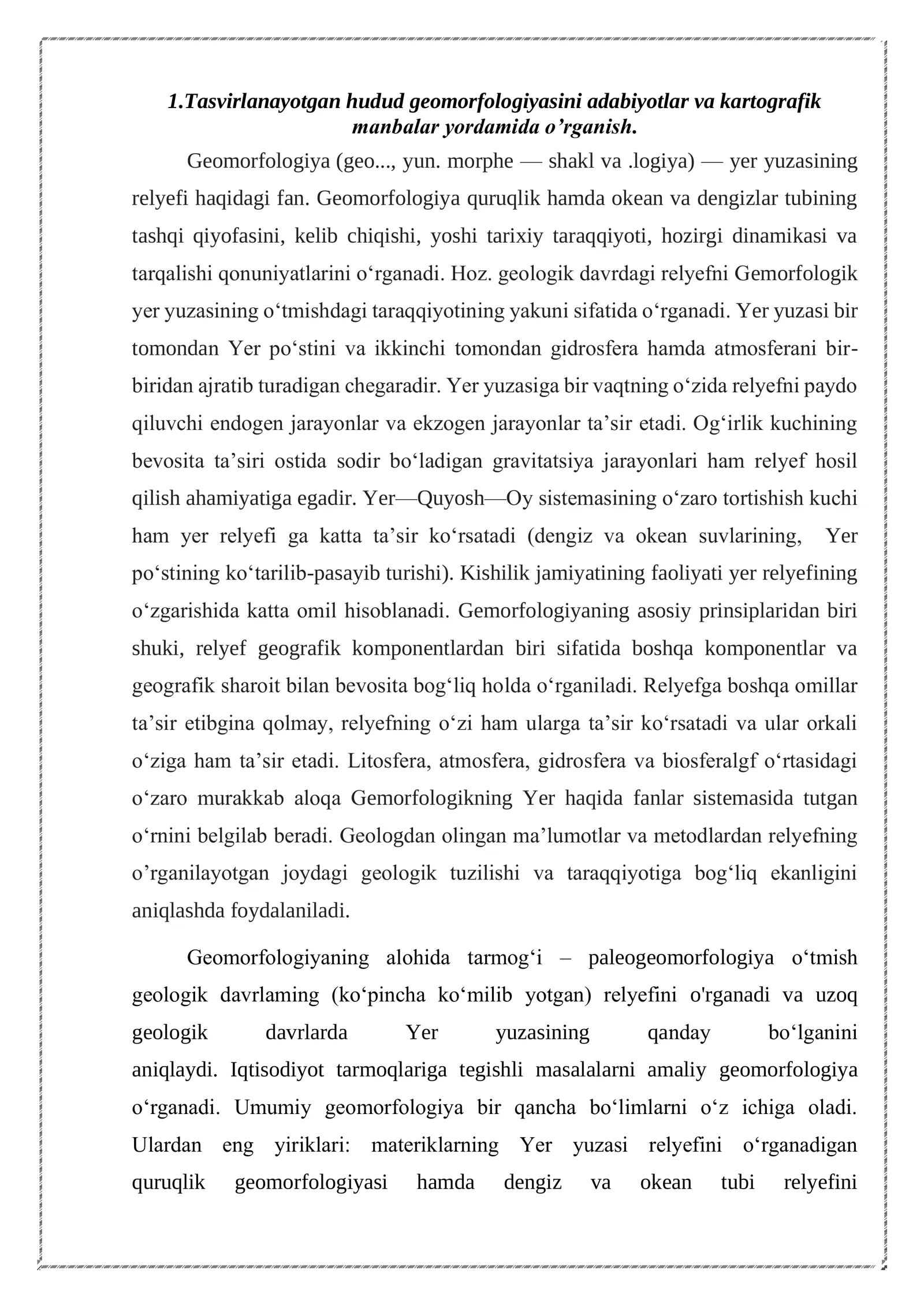 1.Tasvirlanayotgan hudud geomorfologiyasini adabiyotlar va kartografik manbalar yordamida o'rganish.

Geomorfologiya (geo..., yun. morphe — shakl va .logiya) — yer yuzasining relyefi haqidagi fan. Geomorfologiya quruqlik hamda okean va dengizlar tubining tashqi qiyofasini, kelib chiqishi, yoshi tarixiy taraqqiyoti, hozirgi dinamikasi va tarqalishi qonuniyatlarini o'rganadi. Hoz. geologik davrdagi relyefni Gemorfologik yer yuzasining o'tmishdagi taraqqiyotining yakuni sifatida o'rganadi. Yer yuzasi bir tomondan Yer po'stini va ikkinchi tomondan gidrosfera hamda atmosferani bir-biridan ajratib turadigan chegaradir. Yer yuzasiga bir vaqtning o'zida relyefni paydo qiluvchi endogen jarayonlar va ekzogen jarayonlar ta'sir etadi. Og'irlik kuchining bevosita ta'siri ostida sodir bo'ladigan gravitatsiya jarayonlari ham relyef hosil qilish ahamiyatiga egadir. Yer—Quyosh—Oy sistemasining o'zaro tortishish kuchi ham yer relyefi ga katta ta'sir ko'rsatadi (dengiz va okean suvlarining, Yer po'stining ko'tarilib-pasayib turishi). Kishilik jamiyatining faoliyati yer relyefining o'zgarishida katta omil hisoblanadi. Gemorfologiyaning asosiy prinsiplaridan biri shuki, relyef geografik komponentlardan biri sifatida boshqa komponentlar va geografik sharoit bilan bevosita bog'liq holda o'rganiladi. Relyefga boshqa omillar ta'sir etibgina qolmay, relyefning o'zi ham ularga ta'sir ko'rsatadi va ular orkali o'ziga ham ta'sir etadi. Litosfera, atmosfera, gidrosfera va biosferalgf o'rtasidagi o'zaro murakkab aloqa Gemorfologikning Yer haqida fanlar sistemasida tutgan o'rnini belgilab beradi. Geologdan olingan ma'lumotlar va metodlardan relyefning o'rganilayotgan joydagi geologik tuzilishi va taraqqiyotiga bog'liq ekanligini aniqlashda foydalaniladi.

Geomorfologiyaning alohida tarmog'i – paleogeomorfologiya o'tmish geologik davrlaming (ko'pincha ko'milib yotgan) relyefini o'rganadi va uzoq geologik davrlarda Yer yuzasining qanday bo'lganini aniqlaydi. Iqtisodiyot tarmoqlariga tegishli masalalarni amaliy geomorfologiya o'rganadi. Umumiy geomorfologiya bir qancha bo'limlarni o'z ichiga oladi. Ulardan eng yiriklari: materiklarning Yer yuzasi relyefini o'rganadigan quruqlik geomorfologiyasi hamda dengiz va okean tubi relyefini